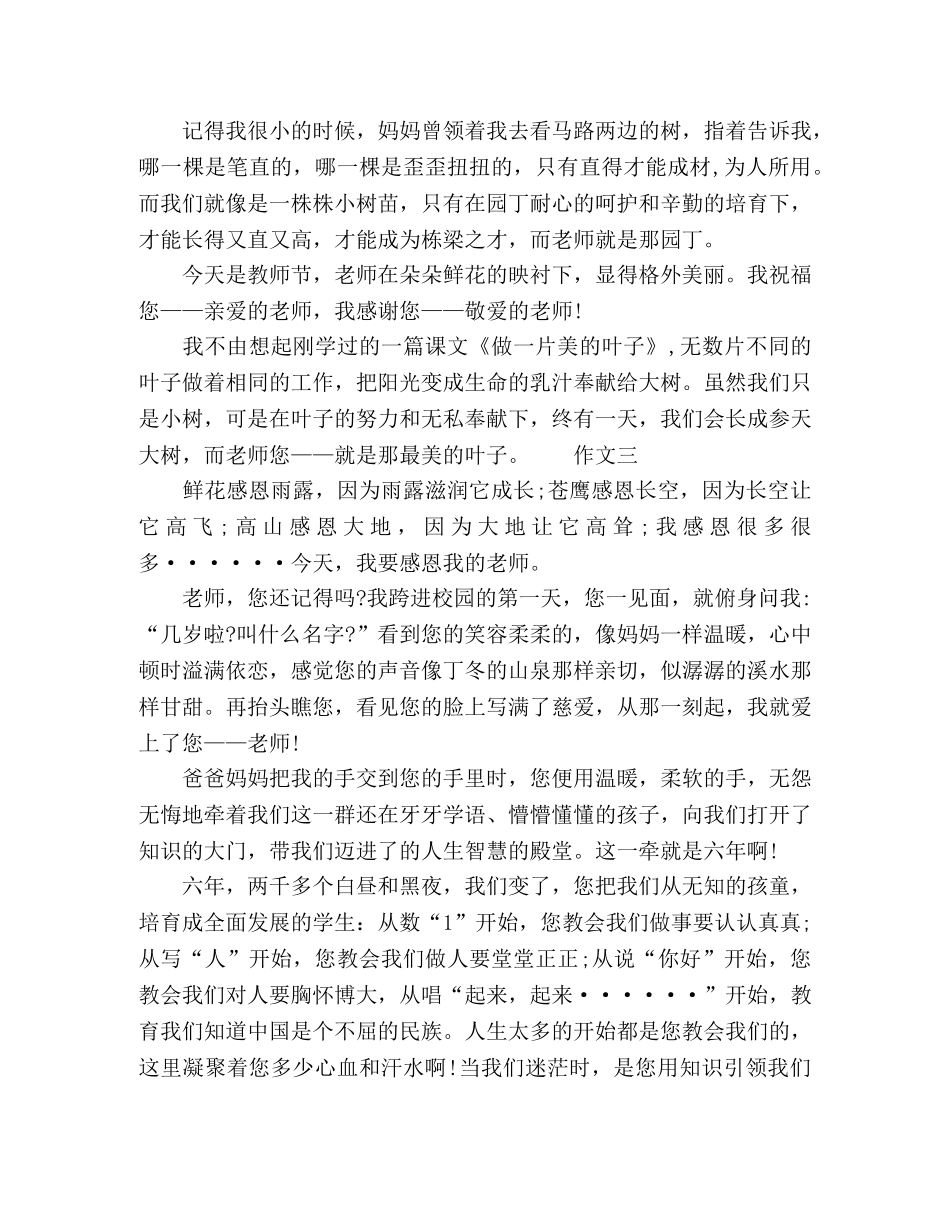 记得我很小的时候，妈妈曾领着我去看马路两边的树，指着告诉我，哪一棵是笔直的，哪一棵是歪歪扭扭的，只有直得才能成材，为人所用。而我们就像是一株株小树苗，只有在园丁耐心的呵护和辛勤的培育下，才能长得又直又高，才能成为栋梁之才，而老师就是那园丁。

今天是教师节，老师在朵朵鲜花的映衬下，显得格外美丽。我祝福您——亲爱的老师，我感谢您——敬爱的老师!

我不由想起刚学过的一篇课文《做一片美的叶子》，无数片不同的叶子做着相同的工作，把阳光变成生命的乳汁奉献给大树。虽然我们只是小树，可是在叶子的努力和无私奉献下，终有一天，我们会长成参天大树，而老师您——就是那最美的叶子。　　作文三

鲜花感恩雨露，因为雨露滋润它成长;苍鹰感恩长空，因为长空让它高飞;高山感恩大地，因为大地让它高耸;我感恩很多很多••••••今天，我要感恩我的老师。

老师，您还记得吗?我跨进校园的第一天，您一见面，就俯身问我:“几岁啦?叫什么名字?”看到您的笑容柔柔的，像妈妈一样温暖，心中顿时溢满依恋，感觉您的声音像丁冬的山泉那样亲切，似潺潺的溪水那样甘甜。再抬头瞧您，看见您的脸上写满了慈爱，从那一刻起，我就爱上了您——老师!

爸爸妈妈把我的手交到您的手里时，您便用温暖，柔软的手，无怨无悔地牵着我们这一群还在牙牙学语、懵懵懂懂的孩子，向我们打开了知识的大门，带我们迈进了的人生智慧的殿堂。这一牵就是六年啊!

六年，两千多个白昼和黑夜，我们变了，您把我们从无知的孩童，培育成全面发展的学生：从数“1”开始，您教会我们做事要认认真真;从写“人”开始，您教会我们做人要堂堂正正;从说“你好”开始，您教会我们对人要胸怀博大，从唱“起来，起来••••••”开始，教育我们知道中国是个不屈的民族。人生太多的开始都是您教会我们的，这里凝聚着您多少心血和汗水啊!当我们迷茫时，是您用知识引领我们